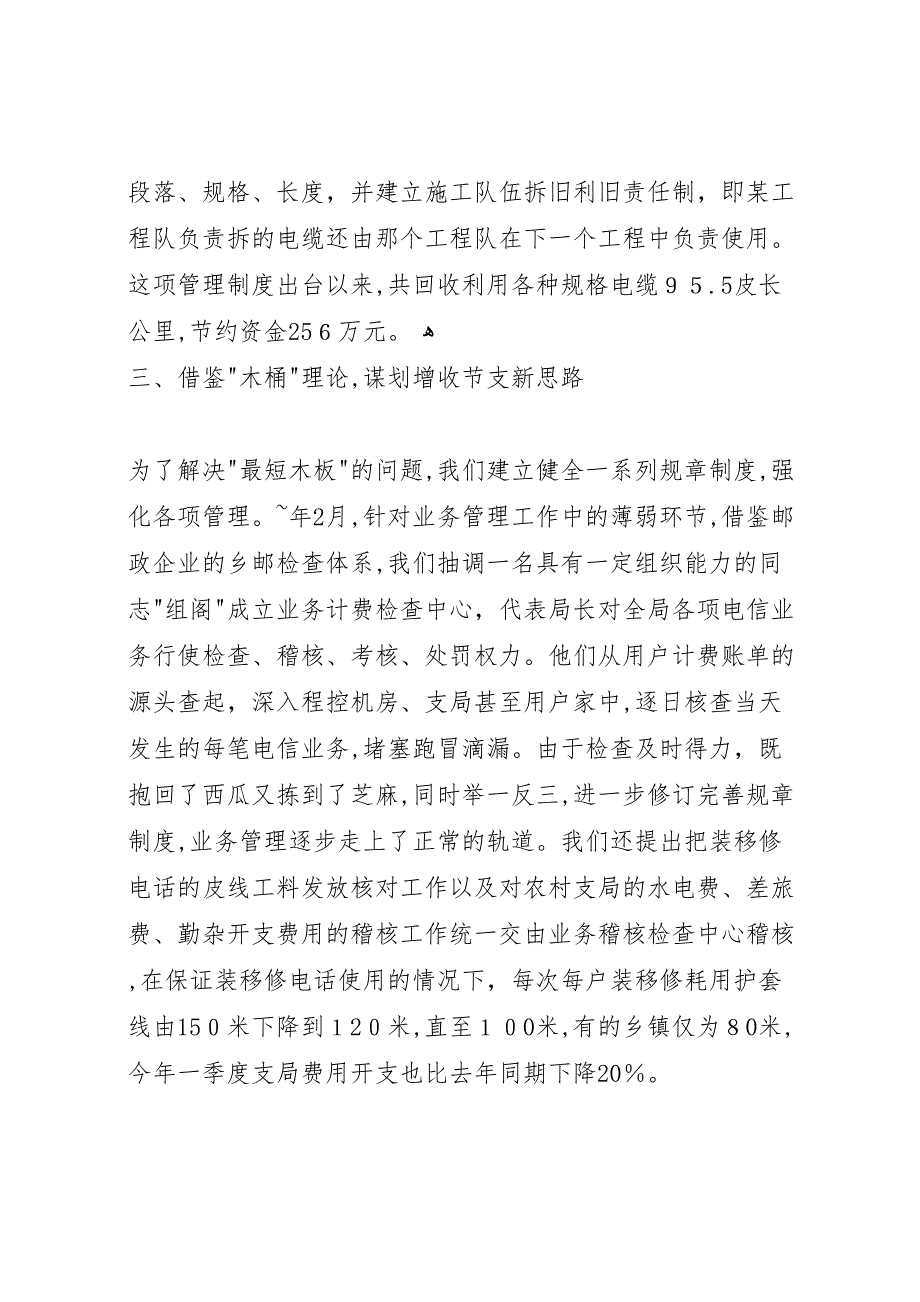 段落、规格、长度，并建立施工队伍拆旧利旧责任制，即某工程队负责拆的电缆还由那个工程队在下一个工程中负责使用。这项管理制度出台以来，共回收利用各种规格电缆９５.５皮长公里，节约资金25６万元。
三、借鉴"木桶"理论，谋划增收节支新思路

为了解决"最短木板"的问题，我们建立健全一系列规章制度，强化各项管理。~年2月，针对业务管理工作中的薄弱环节，借鉴邮政企业的乡邮检查体系，我们抽调一名具有一定组织能力的同志"组阁"成立业务计费检查中心，代表局长对全局各项电信业务行使检查、稽核、考核、处罚权力。他们从用户计费账单的源头查起，深入程控机房、支局甚至用户家中，逐日核查当天发生的每笔电信业务，堵塞跑冒滴漏。由于检查及时得力，既抱回了西瓜又拣到了芝麻，同时举一反三，进一步修订完善规章制度，业务管理逐步走上了正常的轨道。我们还提出把装移修电话的皮线工料发放核对工作以及对农村支局的水电费、差旅费、勤杂开支费用的稽核工作统一交由业务稽核检查中心稽核，在保证装移修电话使用的情况下，每次每户装移修耗用护套线由15０米下降到１２０米，直至１００米，有的乡镇仅为８0米，今年一季度支局费用开支也比去年同期下降20%。